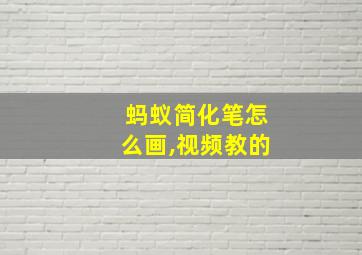 蚂蚁简化笔怎么画,视频教的